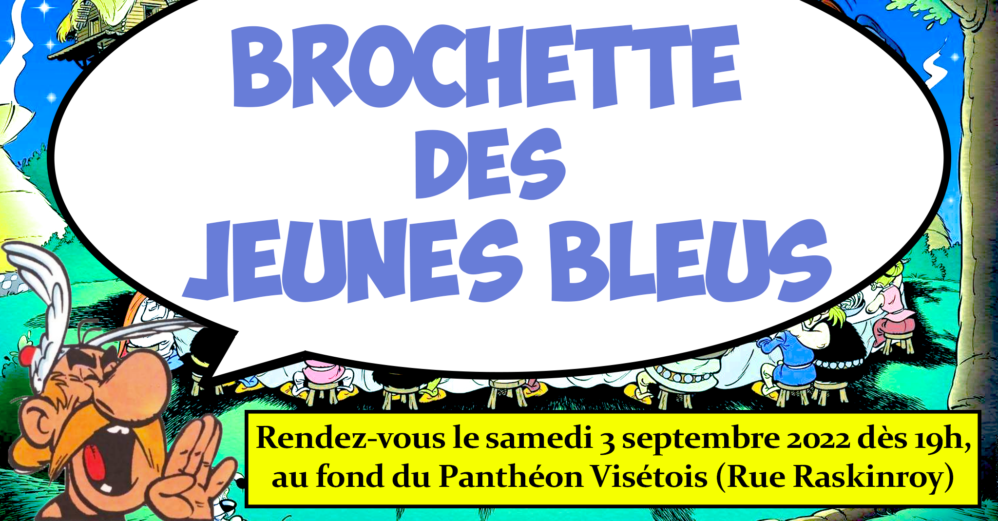 BROCHETTE DES JEUNES BLEUS

Rendez-vous le samedi 3 septembre 2022 dès 19h, au fond du Panthéon Visétois (Rue Raskinroy)